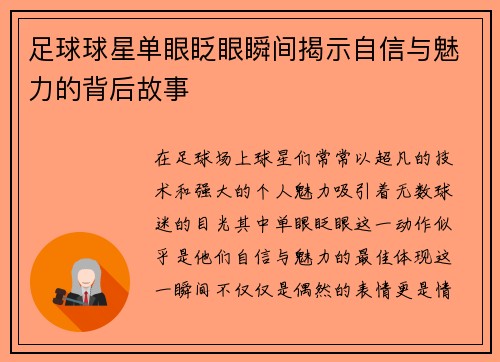 足球球星单眼眨眼瞬间揭示自信与魅力的背后故事

在足球场上球星们常常以超凡的技术和强大的个人魅力吸引着无数球迷的目光其中单眼眨眼这一动作似乎是他们自信与魅力的最佳体现这一瞬间不仅仅是偶然的表情更是情